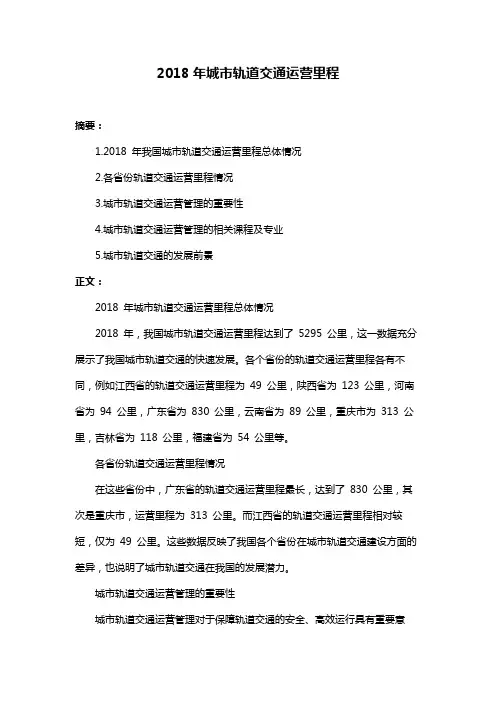 2018 年城市轨道交通运营里程

摘要：

1.2018 年我国城市轨道交通运营里程总体情况

2.各省份轨道交通运营里程情况

3.城市轨道交通运营管理的重要性

4.城市轨道交通运营管理的相关课程及专业

5.城市轨道交通的发展前景

正文：

2018 年城市轨道交通运营里程总体情况

2018 年，我国城市轨道交通运营里程达到了 5295 公里，这一数据充分展示了我国城市轨道交通的快速发展。各个省份的轨道交通运营里程各有不同，例如江西省的轨道交通运营里程为 49 公里，陕西省为 123 公里，河南省为 94 公里，广东省为 830 公里，云南省为 89 公里，重庆市为 313 公里，吉林省为 118 公里，福建省为 54 公里等。

各省份轨道交通运营里程情况

在这些省份中，广东省的轨道交通运营里程最长，达到了 830 公里，其次是重庆市，运营里程为 313 公里。而江西省的轨道交通运营里程相对较短，仅为 49 公里。这些数据反映了我国各个省份在城市轨道交通建设方面的差异，也说明了城市轨道交通在我国的发展潜力。

城市轨道交通运营管理的重要性

城市轨道交通运营管理对于保障轨道交通的安全、高效运行具有重要意